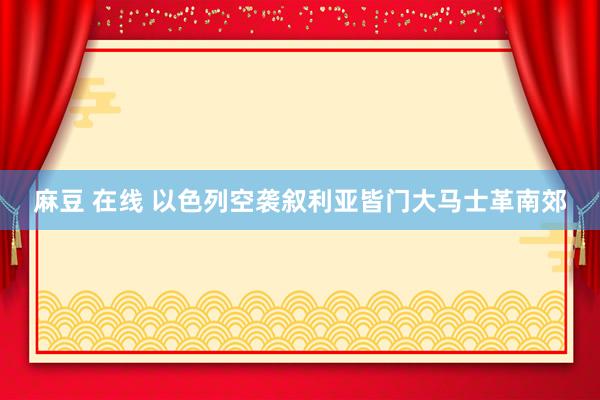 麻豆 在线 以色列空袭叙利亚皆门大马士革南郊